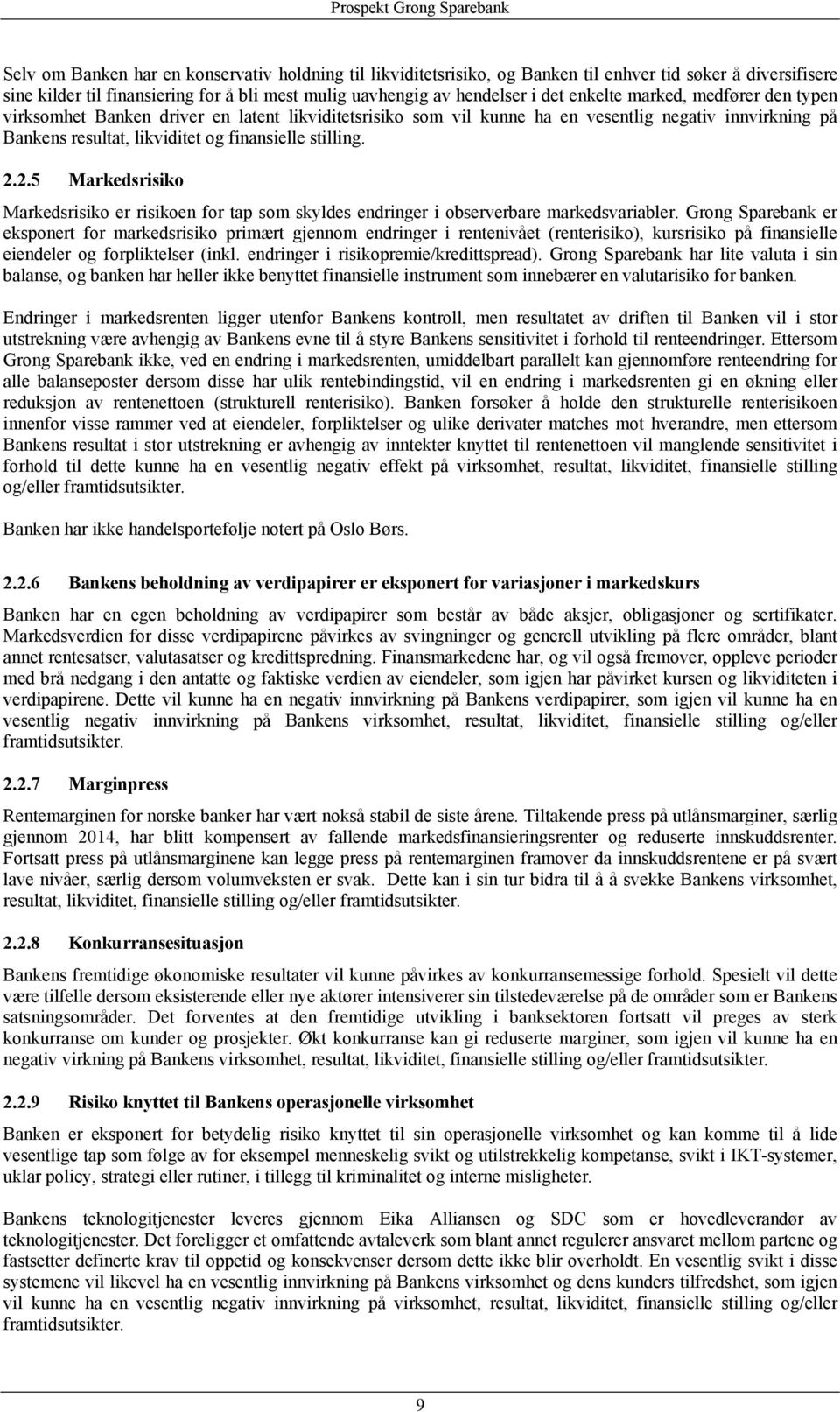 Prospekt Grong Sparebank

Selv om Banken har en konservativ holdning til likviditetsrisiko, og Banken til enhver tid søker å diversifisere sine kilder til finansiering for å bli mest mulig uavhengig av hendelser i det enkelte marked, medfører den typen virksomhet Banken driver en latent likviditetsrisiko som vil kunne ha en vesentlig negativ innvirkning på Bankens resultat, likviditet og finansielle stilling.

2.2.5 Markedsrisiko

Markedsrisiko er risikoen for tap som skyldes endringer i observerbare markedsvariabler. Grong Sparebank er eksponert for markedsrisiko primært gjennom endringer i rentenivået (renterisiko), kursrisiko på finansielle eiendeler og forpliktelser (inkl. endringer i risikopremie/kredittspread). Grong Sparebank har lite valuta i sin balanse, og banken har heller ikke benyttet finansielle instrument som innebærer en valutarisiko for banken.

Endringer i markedsrenten ligger utenfor Bankens kontroll, men resultatet av driften til Banken vil i stor utstrekning være avhengig av Bankens evne til å styre Bankens sensitivitet i forhold til renteendringer. Ettersom Grong Sparebank ikke, ved en endring i markedsrenten, umiddelbart parallelt kan gjennomføre renteendring for alle balanseposter dersom disse har ulik rentebindingstid, vil en endring i markedsrenten gi en økning eller reduksjon av rentenettoen (strukturell renterisiko). Banken forsøker å holde den strukturelle renterisikoen innenfor visse rammer ved at eiendeler, forpliktelser og ulike derivater matches mot hverandre, men ettersom Bankens resultat i stor utstrekning er avhengig av inntekter knyttet til rentenettoen vil manglende sensitivitet i forhold til dette kunne ha en vesentlig negativ effekt på virksomhet, resultat, likviditet, finansielle stilling og/eller framtidsutsikter.

Banken har ikke handelsportefølje notert på Oslo Børs.

2.2.6 Bankens beholdning av verdipapirer er eksponert for variasjoner i markedskurs

Banken har en egen beholdning av verdipapirer som består av både aksjer, obligasjoner og sertifikater. Markedsverdien for disse verdipapirene påvirkes av svingninger og generell utvikling på flere områder, blant annet rentesatser, valutasatser og kredittspredning. Finansmarkedene har, og vil også fremover, oppleve perioder med brå nedgang i den antatte og faktiske verdien av eiendeler, som igjen har påvirket kursen og likviditeten i verdipapirene. Dette vil kunne ha en negativ innvirkning på Bankens verdipapirer, som igjen vil kunne ha en vesentlig negativ innvirkning på Bankens virksomhet, resultat, likviditet, finansielle stilling og/eller framtidsutsikter.

2.2.7 Marginpress

Rentemarginen for norske banker har vært nokså stabil de siste årene. Tiltakende press på utlånsmarginer, særlig gjennom 2014, har blitt kompensert av fallende markedsfinansieringsrenter og reduserte innskuddsrenter. Fortsatt press på utlånsmarginene kan legge press på rentemarginen framover da innskuddsrentene er på svært lave nivåer, særlig dersom volumveksten er svak. Dette kan i sin tur bidra til å å svekke Bankens virksomhet, resultat, likviditet, finansielle stilling og/eller framtidsutsikter.

2.2.8 Konkurransesituasjon

Bankens fremtidige økonomiske resultater vil kunne påvirkes av konkurransemessige forhold. Spesielt vil dette være tilfelle dersom eksisterende eller nye aktører intensiverer sin tilstedeværelse på de områder som er Bankens satsningsområder. Det forventes at den fremtidige utvikling i banksektoren fortsatt vil preges av sterk konkurranse om kunder og prosjekter. Økt konkurranse kan gi reduserte marginer, som igjen vil kunne ha en negativ virkning på Bankens virksomhet, resultat, likviditet, finansielle stilling og/eller framtidsutsikter.

2.2.9 Risiko knyttet til Bankens operasjonelle virksomhet

Banken er eksponert for betydelig risiko knyttet til sin operasjonelle virksomhet og kan komme til å lide vesentlige tap som følge av for eksempel menneskelig svikt og utilstrekkelig kompetanse, svikt i IKT-systemer, uklar policy, strategi eller rutiner, i tillegg til kriminalitet og interne misligheter.

Bankens teknologitjenester leveres gjennom Eika Alliansen og SDC som er hovedleverandør av teknologitjenester. Det foreligger et omfattende avtaleverk som blant annet regulerer ansvaret mellom partene og fastsetter definerte krav til oppetid og konsekvenser dersom dette ikke blir overholdt. En vesentlig svikt i disse systemene vil likevel ha en vesentlig innvirkning på Bankens virksomhet og dens kunders tilfredshet, som igjen vil kunne ha en vesentlig negativ innvirkning på virksomhet, resultat, likviditet, finansielle stilling og/eller framtidsutsikter.

9